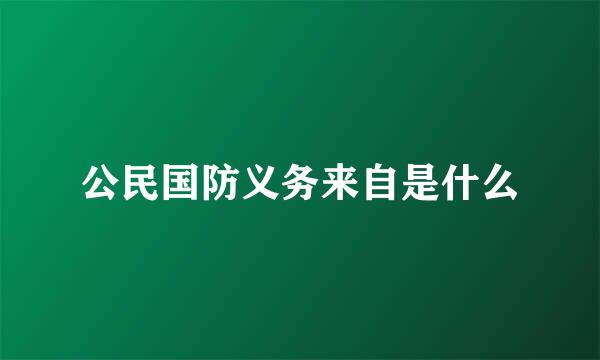 公民国防义务来自是什么